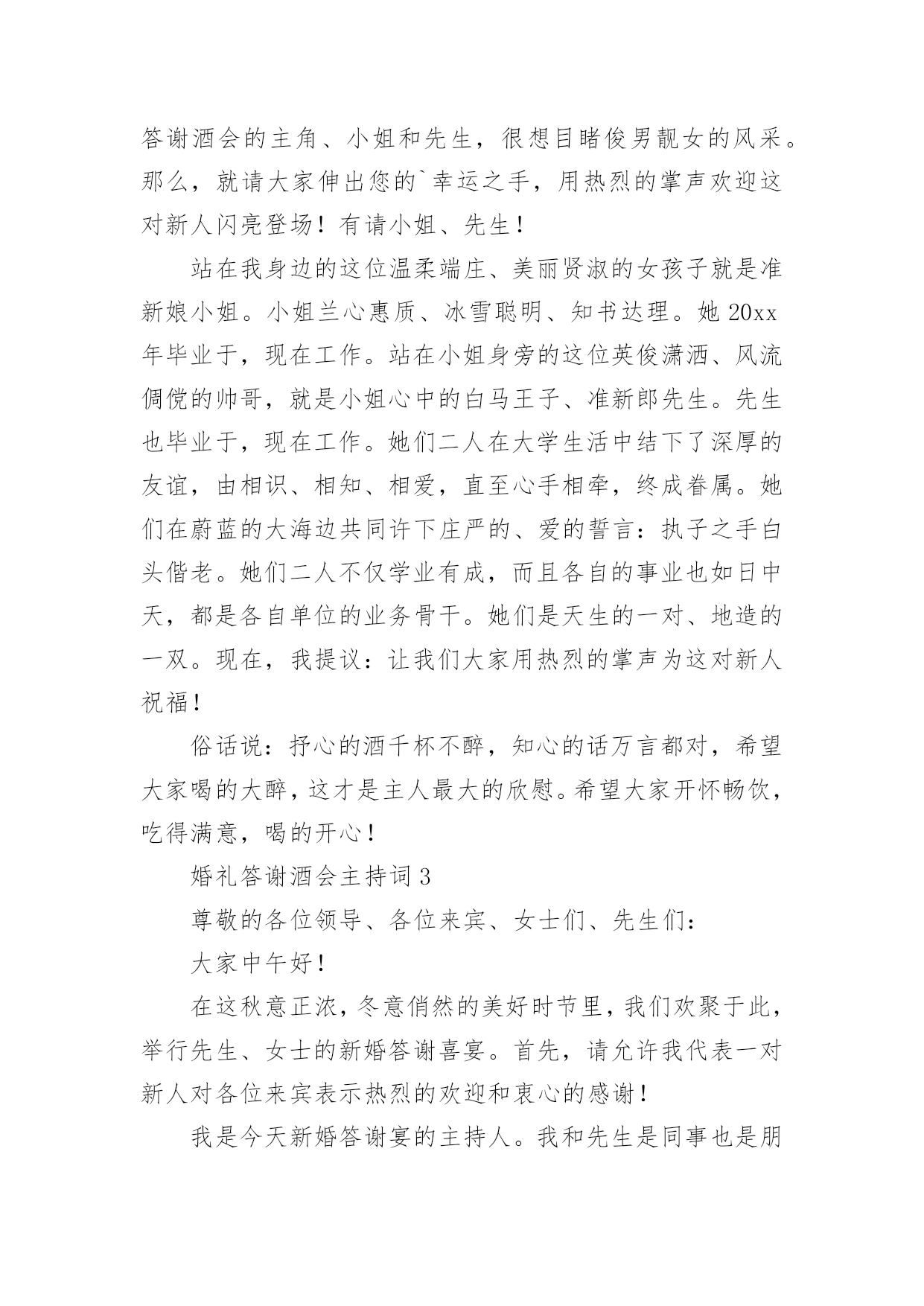 答谢酒会的主角、小姐和先生，很想目睹俊男靓女的风采。那么，就请大家伸出您的`幸运之手，用热烈的掌声欢迎这对新人闪亮登场！有请小姐、先生！

站在我身边的这位温柔端庄、美丽贤淑的女孩子就是准新娘小姐。小姐兰心惠质、冰雪聪明、知书达理。她 20xx 年毕业于，现在工作。站在小姐身旁的这位英俊潇洒、风流倜傥的帅哥，就是小姐心中的白马王子、准新郎先生。先生也毕业于，现在工作。她们二人在大学生活中结下了深厚的友谊，由相识、相知、相爱，直至心手相牵，终成眷属。她们在蔚蓝的大海边共同许下庄严的、爱的誓言：执子之手白头偕老。她们二人不仅学业有成，而且各自的事业也如日中天，都是各自单位的业务骨干。她们是天生的一对、地造的一双。现在，我提议：让我们大家用热烈的掌声为这对新人祝福！

俗话说：抒心的酒千杯不醉，知心的话万言都对，希望大家喝的大醉，这才是主人最大的欣慰。希望大家开怀畅饮，吃得满意，喝的开心！

婚礼答谢酒会主持词 3

尊敬的各位领导、各位来宾、女士们、先生们：

大家中午好！

在这秋意正浓，冬意俏然的美好时节里，我们欢聚于此，举行先生、女士的新婚答谢喜宴。首先，请允许我代表一对新人对各位来宾表示热烈的欢迎和衷心的感谢！

我是今天新婚答谢宴的主持人。我和先生是同事也是朋